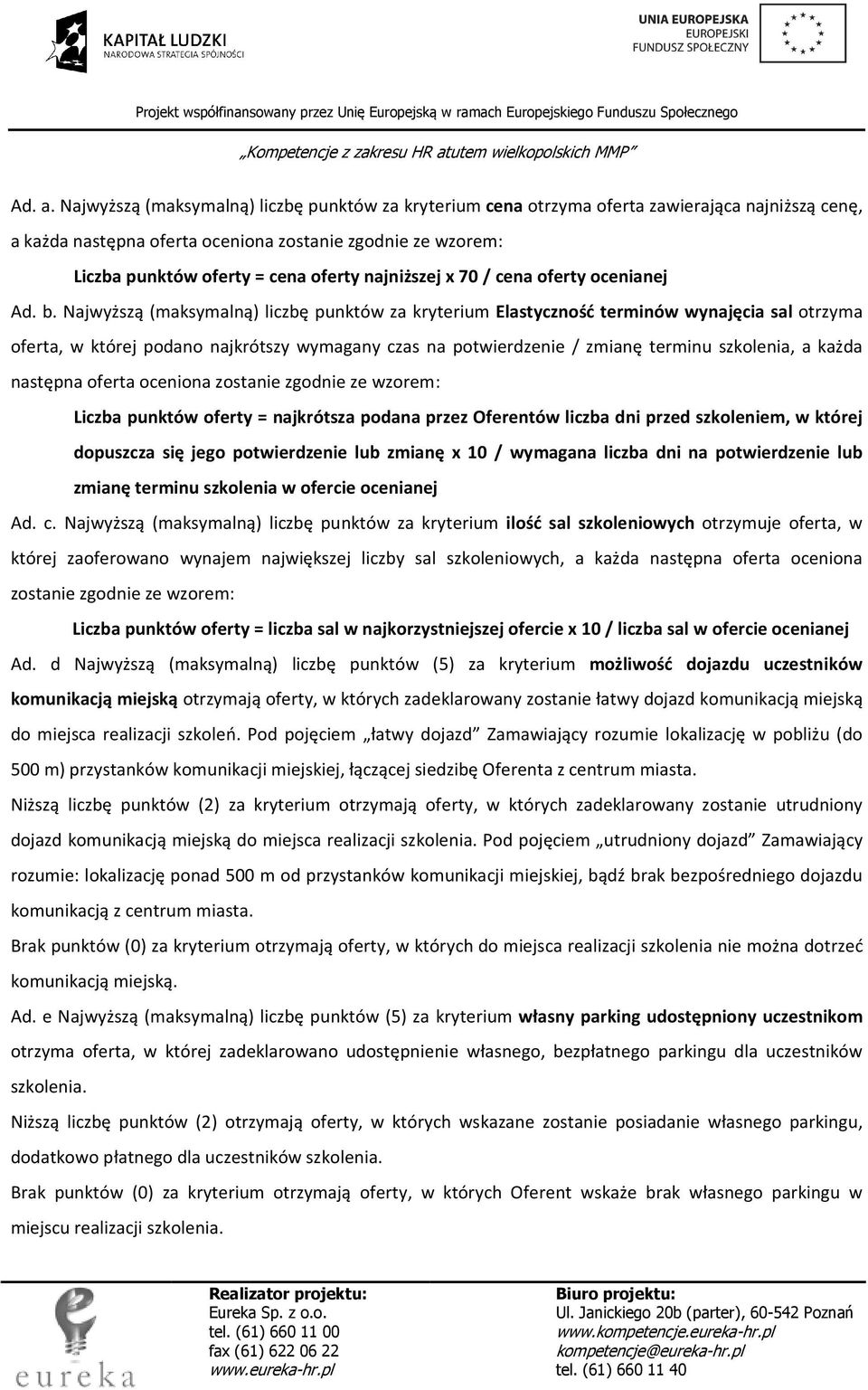 KAPITAŁ LUDZKI
NARODOWA STRATEGIA SPÓJNOŚCI

UNIA EUROPEJSKA
EUROPEJSKI
FUNDUSZ SPOŁECZNY

Projekt współfinansowany przez Unię Europejską w ramach Europejskiego Funduszu Społecznego

„Kompetencje z zakresu HR atutem wielkopolskich MMP"

Ad. a. Najwyższą (maksymalną) liczbę punktów za kryterium cena otrzyma oferta zawierająca najniższą cenę, a każda następna oferta oceniona zostanie zgodnie ze wzorem:

Liczba punktów oferty = cena oferty najniższej x 70 / cena oferty ocenianej

Ad. b. Najwyższą (maksymalną) liczbę punktów za kryterium Elastyczność terminów wynajęcia sal otrzyma oferta, w której podano najkrótszy wymagany czas na potwierdzenie / zmianę terminu szkolenia, a każda następna oferta oceniona zostanie zgodnie ze wzorem:

Liczba punktów oferty = najkrótsza podana przez Oferentów liczba dni przed szkoleniem, w której dopuszcza się jego potwierdzenie lub zmianę x 10 / wymagana liczba dni na potwierdzenie lub zmianę terminu szkolenia w ofercie ocenianej

Ad. c. Najwyższą (maksymalną) liczbę punktów za kryterium ilość sal szkoleniowych otrzymuje oferta, w której zaoferowano wynajem największej liczby sal szkoleniowych, a każda następna oferta oceniona zostanie zgodnie ze wzorem:

Liczba punktów oferty = liczba sal w najkorzystniejszej ofercie x 10 / liczba sal w ofercie ocenianej

Ad. d Najwyższą (maksymalną) liczbę punktów (5) za kryterium możliwość dojazdu uczestników komunikacją miejską otrzymają oferty, w których zadeklarowany zostanie łatwy dojazd komunikacją miejską do miejsca realizacji szkoleń. Pod pojęciem „łatwy dojazd" Zamawiający rozumie lokalizację w pobliżu (do 500 m) przystanków komunikacji miejskiej, łączącej siedzibę Oferenta z centrum miasta.

Niższą liczbę punktów (2) za kryterium otrzymają oferty, w których zadeklarowany zostanie utrudniony dojazd komunikacją miejską do miejsca realizacji szkolenia. Pod pojęciem „utrudniony dojazd" Zamawiający rozumie: lokalizację ponad 500 m od przystanków komunikacji miejskiej, bądź brak bezpośredniego dojazdu komunikacją z centrum miasta.

Brak punktów (0) za kryterium otrzymają oferty, w których do miejsca realizacji szkolenia nie można dotrzeć komunikacją miejską.

Ad. e Najwyższą (maksymalną) liczbę punktów (5) za kryterium własny parking udostępniony uczestnikom otrzyma oferta, w której zadeklarowano udostępnienie własnego, bezpłatnego parkingu dla uczestników szkolenia.

Niższą liczbę punktów (2) otrzymają oferty, w których wskazane zostanie posiadanie własnego parkingu, dodatkowo płatnego dla uczestników szkolenia.

Brak punktów (0) za kryterium otrzymają oferty, w których Oferent wskaże brak własnego parkingu w miejscu realizacji szkolenia.

eureka

Realizator projektu:
Eureka Sp. z o.o.
tel. (61) 660 11 00
fax (61) 622 06 22
www.eureka-hr.pl

Biuro projektu:
Ul. Janickiego 20b (parter), 60-542 Poznań
www.kompetencje.eureka-hr.pl
kompetencje@eureka-hr.pl
tel. (61) 660 11 40